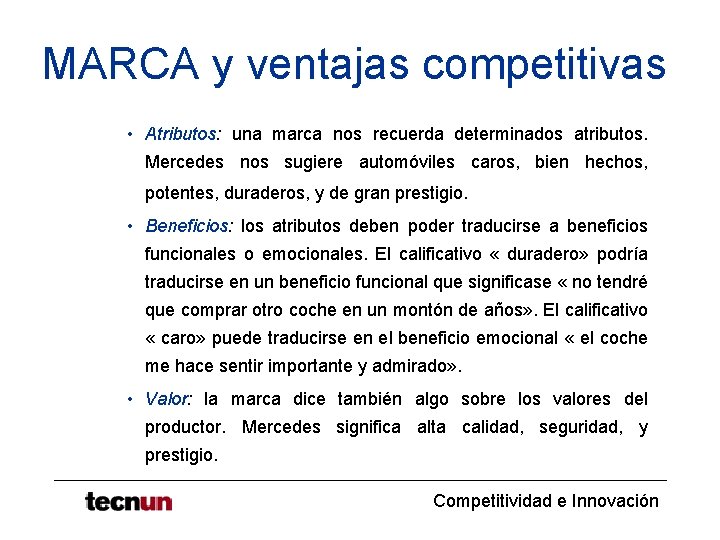 MARCA y ventajas competitivas

• Atributos: una marca nos recuerda determinados atributos. Mercedes nos sugiere automóviles caros, bien hechos, potentes, duraderos, y de gran prestigio.

• Beneficios: los atributos deben poder traducirse a beneficios funcionales o emocionales. El calificativo « duradero» podría traducirse en un beneficio funcional que significase « no tendré que comprar otro coche en un montón de años». El calificativo « caro» puede traducirse en el beneficio emocional « el coche me hace sentir importante y admirado».

• Valor: la marca dice también algo sobre los valores del productor. Mercedes significa alta calidad, seguridad, y prestigio.

tecnun

Competitividad e Innovación